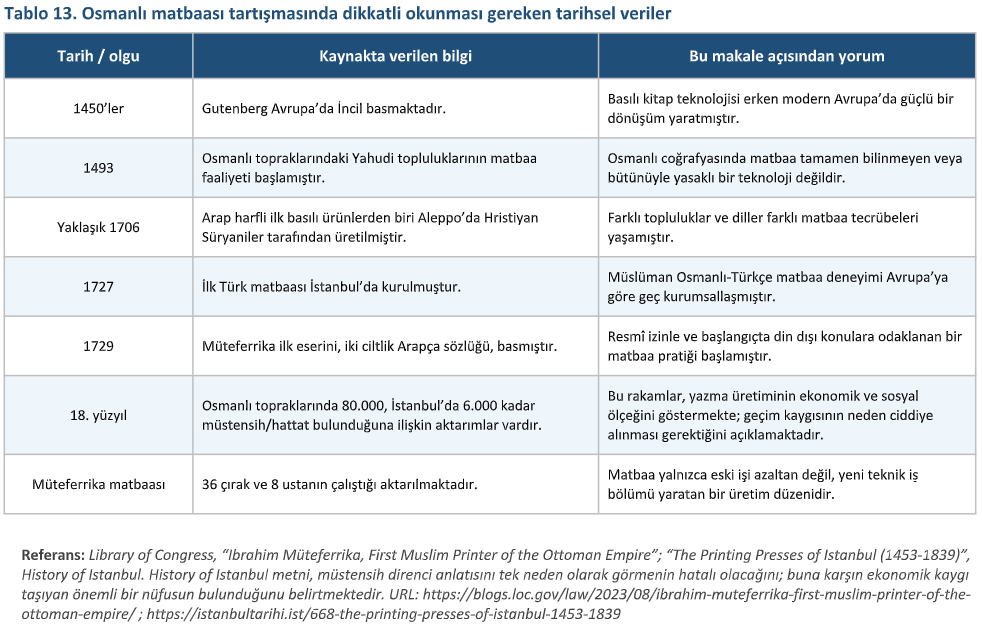 Tablo 13. Osmanlı matbaası tartışmasında dikkatli okunması gereken tarihsel veriler

| Tarih / olgu | Kaynakta verilen bilgi | Bu makale açısından yorum |
|---|---|---|
| 1450'ler | Gutenberg Avrupa'da İncil basmaktadır. | Basılı kitap teknolojisi erken modern Avrupa'da güçlü bir dönüşüm yaratmıştır. |
| 1493 | Osmanlı topraklarındaki Yahudi topluluklarının matbaa faaliyeti başlamıştır. | Osmanlı coğrafyasında matbaa tamamen bilinmeyen veya bütünüyle yasaklı bir teknoloji değildir. |
| Yaklaşık 1706 | Arap harfli ilk basılı ürünlerden biri Aleppo'da Hristiyan Süryaniler tarafından üretilmiştir. | Farklı topluluklar ve diller farklı matbaa tecrübeleri yaşamıştır. |
| 1727 | İlk Türk matbaası İstanbul'da kurulmuştur. | Müslüman Osmanlı-Türkçe matbaa deneyimi Avrupa'ya göre geç kurumsallaşmıştır. |
| 1729 | Müteferrika ilk eserini, iki ciltlik Arapça sözlüğü, basmıştır. | Resmî izinle ve başlangıçta din dışı konulara odaklanan bir matbaa pratiği başlamıştır. |
| 18. yüzyıl | Osmanlı topraklarında 80.000, İstanbul'da 6.000 kadar müstensih/hattat bulunduğuna ilişkin aktarımlar vardır. | Bu rakamlar, yazma üretiminin ekonomik ve sosyal ölçeğini göstermekte; geçim kaygısının neden ciddiye alınması gerektiğini açıklamaktadır. |
| Müteferrika matbaası | 36 çırak ve 8 ustanın çalıştığı aktarılmaktadır. | Matbaa yalnızca eski işi azaltan değil, yeni teknik iş bölümü yaratan bir üretim düzenidir. |

Referans: Library of Congress, "Ibrahim Müteferrika, First Muslim Printer of the Ottoman Empire"; "The Printing Presses of Istanbul (1453-1839)", History of Istanbul. History of Istanbul metni, müstensih direnci anlatısını tek neden olarak görmenin hatalı olacağını; buna karşın ekonomik kaygı taşıyan önemli bir nüfusun bulunduğunu belirtmektedir. URL: https://blogs.loc.gov/law/2023/08/ibrahim-muteferrika-first-muslim-printer-of-the-ottoman-empire/ ; https://istanbultarihi.ist/668-the-printing-presses-of-istanbul-1453-1839